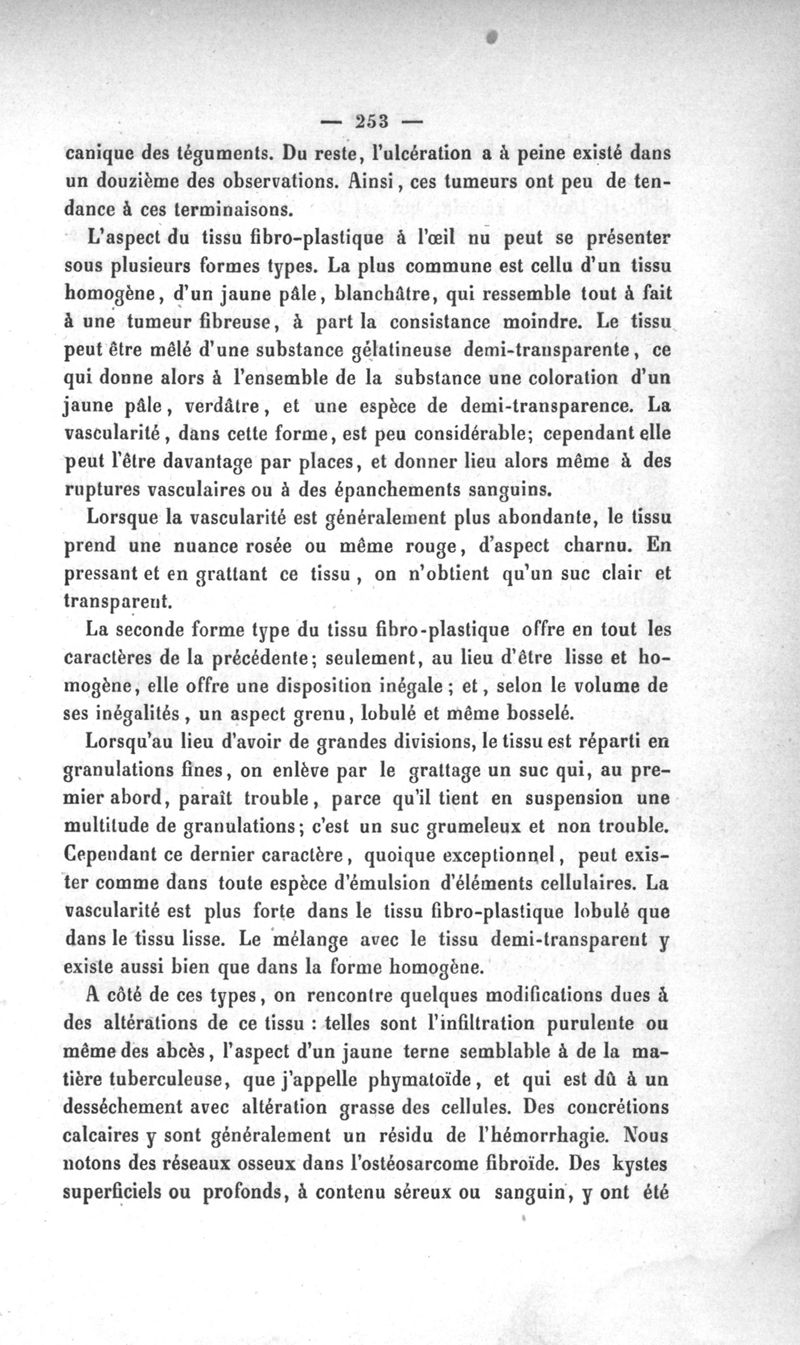 — 253 —

canique des téguments. Du reste, l'ulcération a à peine existé dans un douzième des observations. Ainsi, ces tumeurs ont peu de tendance à ces terminaisons.

L'aspect du tissu fibro-plastique à l'œil nu peut se présenter sous plusieurs formes types. La plus commune est cellu d'un tissu homogène, d'un jaune pâle, blanchâtre, qui ressemble tout à fait à une tumeur fibreuse, à part la consistance moindre. Le tissu peut être mêlé d'une substance gélatineuse demi-transparente, ce qui donne alors à l'ensemble de la substance une coloration d'un jaune pâle, verdâtre, et une espèce de demi-transparence. La vascularité, dans cette forme, est peu considérable; cependant elle peut l'être davantage par places, et donner lieu alors même à des ruptures vasculaires ou à des épanchements sanguins.

Lorsque la vascularité est généralement plus abondante, le tissu prend une nuance rosée ou même rouge, d'aspect charnu. En pressant et en grattant ce tissu, on n'obtient qu'un suc clair et transparent.

La seconde forme type du tissu fibro-plastique offre en tout les caractères de la précédente; seulement, au lieu d'être lisse et homogène, elle offre une disposition inégale; et, selon le volume de ses inégalités, un aspect grenu, lobulé et même bosselé.

Lorsqu'au lieu d'avoir de grandes divisions, le tissu est réparti en granulations fines, on enlève par le grattage un suc qui, au premier abord, paraît trouble, parce qu'il tient en suspension une multitude de granulations; c'est un suc grumeleux et non trouble. Cependant ce dernier caractère, quoique exceptionnel, peut exister comme dans toute espèce d'émulsion d'éléments cellulaires. La vascularité est plus forte dans le tissu fibro-plastique lobulé que dans le tissu lisse. Le mélange avec le tissu demi-transparent y existe aussi bien que dans la forme homogène.

A côté de ces types, on rencontre quelques modifications dues à des altérations de ce tissu : telles sont l'infiltration purulente ou même des abcès, l'aspect d'un jaune terne semblable à de la matière tuberculeuse, que j'appelle phymatoïde, et qui est dû à un desséchement avec altération grasse des cellules. Des concrétions calcaires y sont généralement un résidu de l'hémorrhagie. Nous notons des réseaux osseux dans l'ostéosarcome fibroïde. Des kystes superficiels ou profonds, à contenu séreux ou sanguin, y ont été